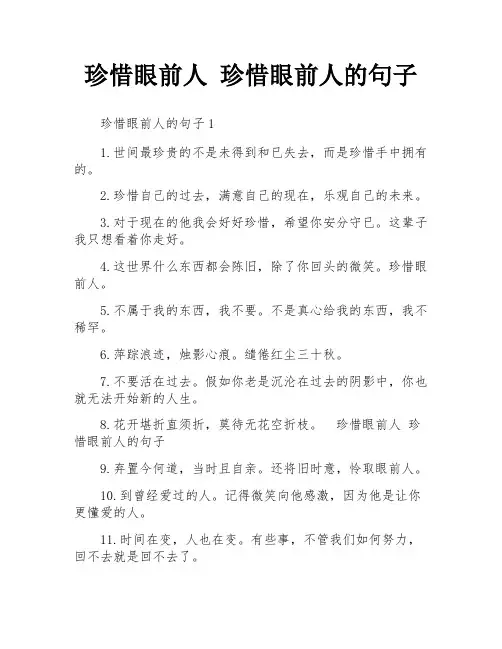 珍惜眼前人 珍惜眼前人的句子

珍惜眼前人的句子1

1.世间最珍贵的不是未得到和已失去，而是珍惜手中拥有的。

2.珍惜自己的过去，满意自己的现在，乐观自己的未来。

3.对于现在的他我会好好珍惜，希望你安分守已。这辈子我只想看着你走好。

4.这世界什么东西都会陈旧，除了你回头的微笑。珍惜眼前人。

5.不属于我的东西，我不要。不是真心给我的东西，我不稀罕。

6.萍踪浪迹，烛影心痕。缱倦红尘三十秋。

7.不要活在过去。假如你老是沉沦在过去的阴影中，你也就无法开始新的人生。

8.花开堪折直须折，莫待无花空折枝。 珍惜眼前人 珍惜眼前人的句子

9.弃置今何道，当时且自亲。还将旧时意，怜取眼前人。

10.到曾经爱过的人。记得微笑向他感激，因为他是让你更懂爱的人。

11.时间在变，人也在变。有些事，不管我们如何努力，回不去就是回不去了。